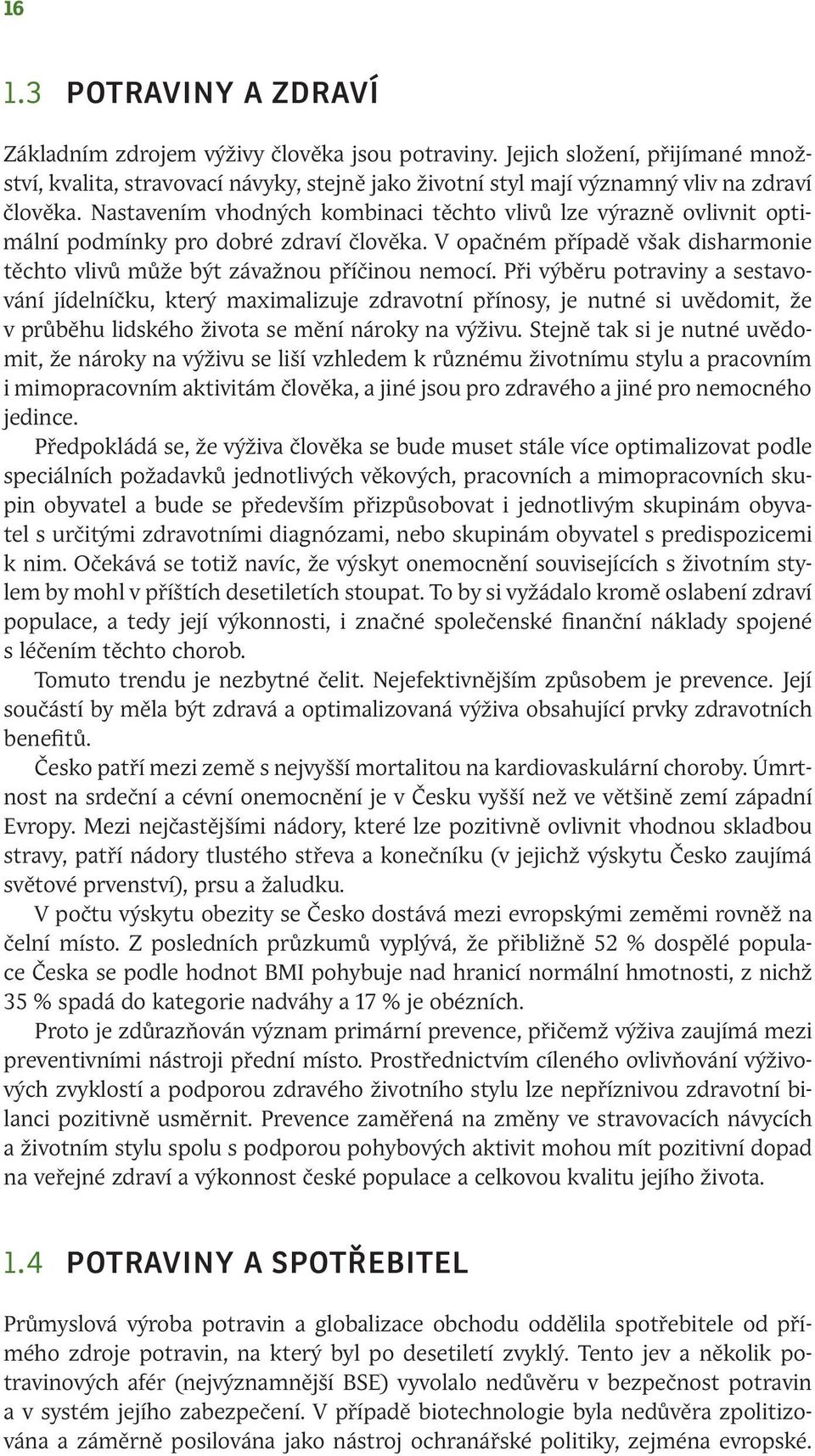 16

1.3 POTRAVINY A ZDRAVÍ

Základním zdrojem výživy člověka jsou potraviny. Jejich složení, přijímané množství, kvalita, stravovací návyky, stejně jako životní styl mají významný vliv na zdraví člověka. Nastavením vhodných kombinaci těchto vlivů lze výrazně ovlivnit optimální podmínky pro dobré zdraví člověka. V opačném případě však disharmonie těchto vlivů může být závažnou příčinou nemocí. Při výběru potraviny a sestavování jídelníčku, který maximalizuje zdravotní přínosy, je nutné si uvědomit, že v průběhu lidského života se mění nároky na výživu. Stejně tak si je nutné uvědomit, že nároky na výživu se liší vzhledem k různému životnímu stylu a pracovním i mimopracovním aktivitám člověka, a jiné jsou pro zdravého a jiné pro nemocného jedince.

Předpokládá se, že výživa člověka se bude muset stále více optimalizovat podle speciálních požadavků jednotlivých věkových, pracovních a mimopracovních skupin obyvatel a bude se především přizpůsobovat i jednotlivým skupinám obyvatel s určitými zdravotními diagnózami, nebo skupinám obyvatel s predispozicemi k nim. Očekává se totiž navíc, že výskyt onemocnění souvisejících s životním stylem by mohl v příštích desetiletích stoupat. To by si vyžádalo kromě oslabení zdraví populace, a tedy její výkonnosti, i značné společenské finanční náklady spojené s léčením těchto chorob.

Tomuto trendu je nezbytné čelit. Nejefektivnějším způsobem je prevence. Její součástí by měla být zdravá a optimalizovaná výživa obsahující prvky zdravotních benefitů.

Česko patří mezi země s nejvyšší mortalitou na kardiovaskulární choroby. Úmrtnost na srdeční a cévní onemocnění je v Česku vyšší než ve většině zemí západní Evropy. Mezi nejčastějšími nádory, které lze pozitivně ovlivnit vhodnou skladbou stravy, patří nádory tlustého střeva a konečníku (v jejichž výskytu Česko zaujímá světové prvenství), prsu a žaludku.

V počtu výskytu obezity se Česko dostává mezi evropskými zeměmi rovněž na čelní místo. Z posledních průzkumů vyplývá, že přibližně 52 % dospělé populace Česka se podle hodnot BMI pohybuje nad hranicí normální hmotnosti, z nichž 35 % spadá do kategorie nadváhy a 17 % je obézních.

Proto je zdůrazňován význam primární prevence, přičemž výživa zaujímá mezi preventivními nástroji přední místo. Prostřednictvím cíleného ovlivňování výživových zvyklostí a podporou zdravého životního stylu lze nepříznivou zdravotní bilanci pozitivně usměrnit. Prevence zaměřená na změny ve stravovacích návycích a životním stylu spolu s podporou pohybových aktivit mohou mít pozitivní dopad na veřejné zdraví a výkonnost české populace a celkovou kvalitu jejího života.

1.4 POTRAVINY A SPOTŘEBITEL

Průmyslová výroba potravin a globalizace obchodu oddělila spotřebitele od přímého zdroje potravin, na který byl po desetiletí zvyklý. Tento jev a několik potravinových afér (nejvýznamnější BSE) vyvolalo nedůvěru v bezpečnost potravin a v systém jejího zabezpečení. V případě biotechnologie byla nedůvěra zpolitizována a záměrně posilována jako nástroj ochranářské politiky, zejména evropské.